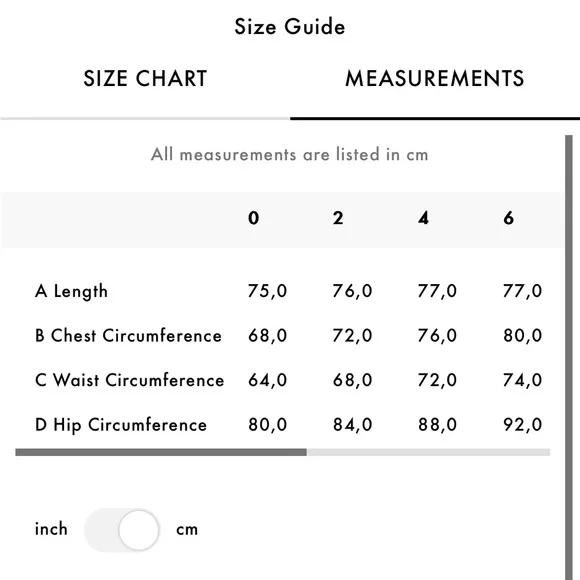 Size Guide

SIZE CHART

MEASUREMENTS

All measurements are listed in cm

| | 0 | 2 | 4 | 6 |
|---|---|---|---|---|
| A Length | 75,0 | 76,0 | 77,0 | 77,0 |
| B Chest Circumference | 68,0 | 72,0 | 76,0 | 80,0 |
| C Waist Circumference | 64,0 | 68,0 | 72,0 | 74,0 |
| D Hip Circumference | 80,0 | 84,0 | 88,0 | 92,0 |

inch cm